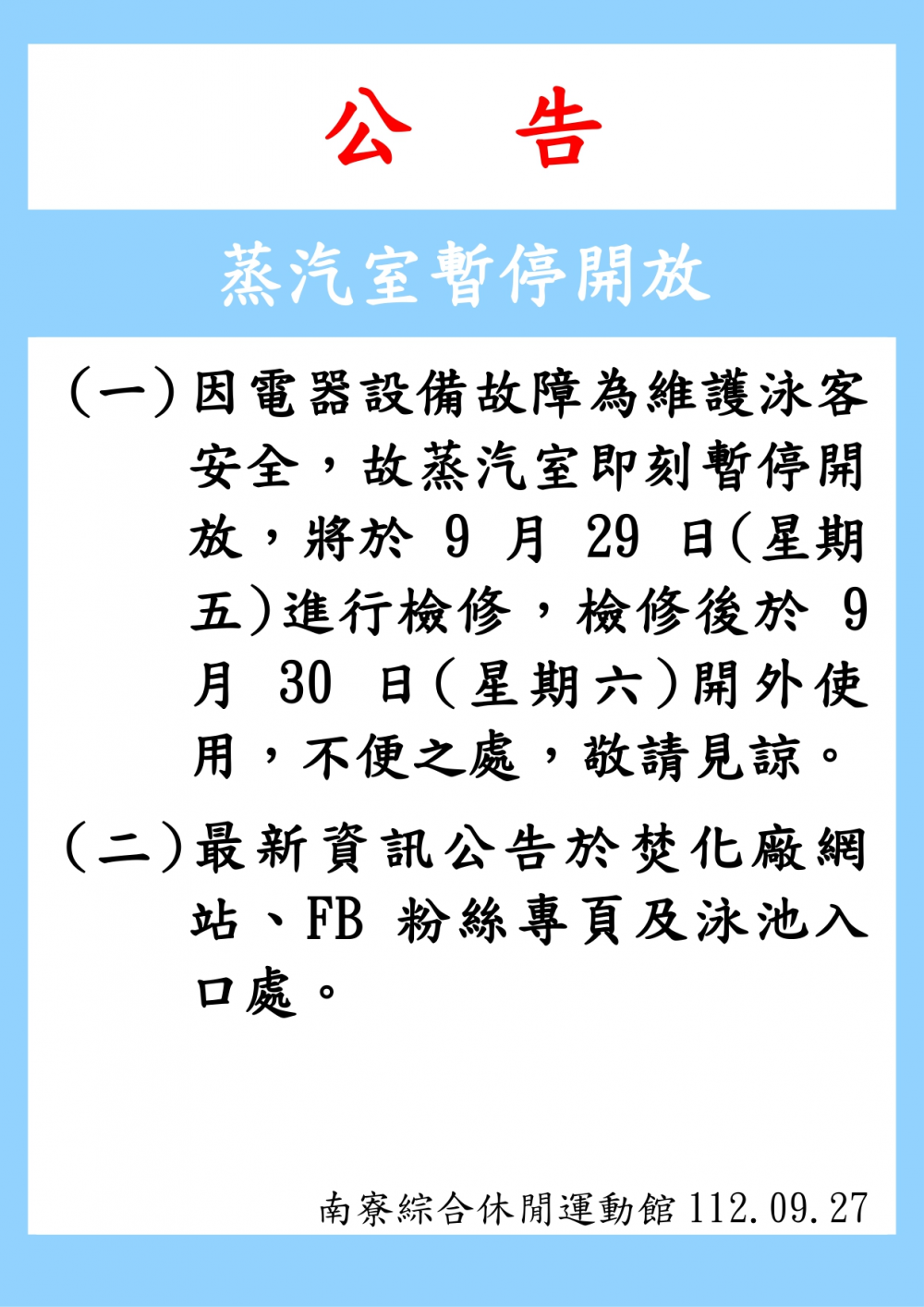 公　告

蒸汽室暫停開放

（一）因電器設備故障為維護泳客安全，故蒸汽室即刻暫停開放，將於 9 月 29 日(星期五)進行檢修，檢修後於 9 月 30 日(星期六)開外使用，不便之處，敬請見諒。

（二）最新資訊公告於焚化廠網站、FB 粉絲專頁及泳池入口處。

南寮綜合休閒運動館 112.09.27